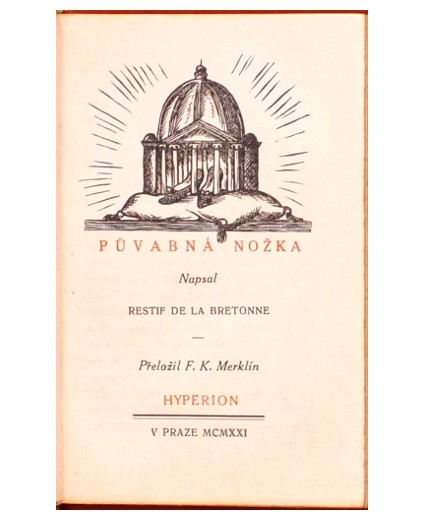 PŮVABNÁ NOŽKA

Napsal

RESTIF DE LA BRETONNE

—

Přeložil F. K. Merklín

HYPERION

V PRAZE MCMXXI